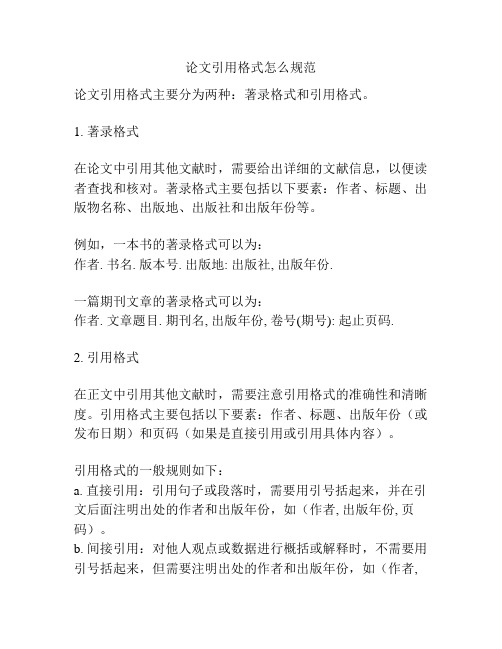 论文引用格式怎么规范

论文引用格式主要分为两种：著录格式和引用格式。

1. 著录格式

在论文中引用其他文献时，需要给出详细的文献信息，以便读者查找和核对。著录格式主要包括以下要素：作者、标题、出版物名称、出版地、出版社和出版年份等。

例如，一本书的著录格式可以为：
作者. 书名. 版本号. 出版地: 出版社, 出版年份.

一篇期刊文章的著录格式可以为：
作者. 文章题目. 期刊名, 出版年份, 卷号(期号): 起止页码.

2. 引用格式

在正文中引用其他文献时，需要注意引用格式的准确性和清晰度。引用格式主要包括以下要素：作者、标题、出版年份（或发布日期）和页码（如果是直接引用或引用具体内容）。

引用格式的一般规则如下：
a. 直接引用：引用句子或段落时，需要用引号括起来，并在引文后面注明出处的作者和出版年份，如（作者, 出版年份, 页码）。
b. 间接引用：对他人观点或数据进行概括或解释时，不需要用引号括起来，但需要注明出处的作者和出版年份，如（作者,